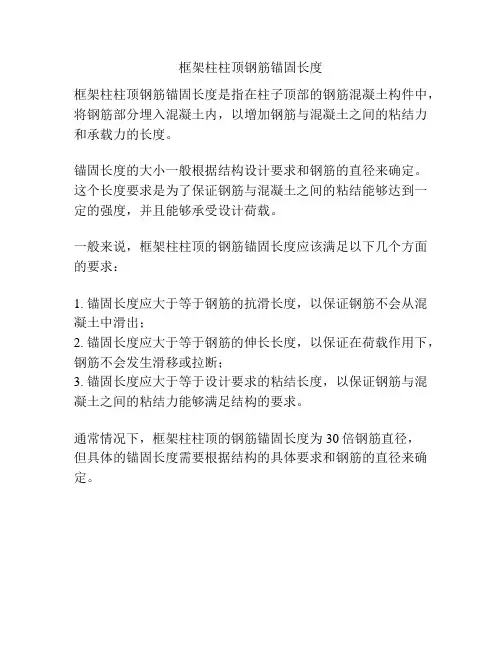 框架柱柱顶钢筋锚固长度

框架柱柱顶钢筋锚固长度是指在柱子顶部的钢筋混凝土构件中，将钢筋部分埋入混凝土内，以增加钢筋与混凝土之间的粘结力和承载力的长度。

锚固长度的大小一般根据结构设计要求和钢筋的直径来确定。这个长度要求是为了保证钢筋与混凝土之间的粘结能够达到一定的强度，并且能够承受设计荷载。

一般来说，框架柱柱顶的钢筋锚固长度应该满足以下几个方面的要求：

1.锚固长度应大于等于钢筋的抗滑长度，以保证钢筋不会从混凝土中滑出；
2.锚固长度应大于等于钢筋的伸长长度，以保证在荷载作用下，钢筋不会发生滑移或拉断；
3.锚固长度应大于等于设计要求的粘结长度，以保证钢筋与混凝土之间的粘结力能够满足结构的要求。

通常情况下，框架柱柱顶的钢筋锚固长度为30倍钢筋直径，但具体的锚固长度需要根据结构的具体要求和钢筋的直径来确定。